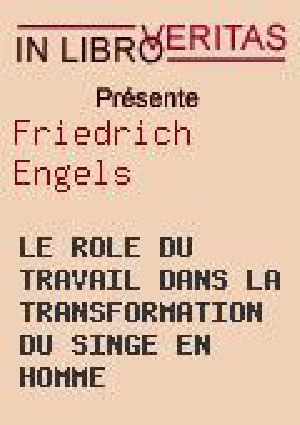 IN LIBRO VERITAS

Présente

Friedrich Engels

LE ROLE DU TRAVAIL DANS LA TRANSFORMATION DU SINGE EN HOMME